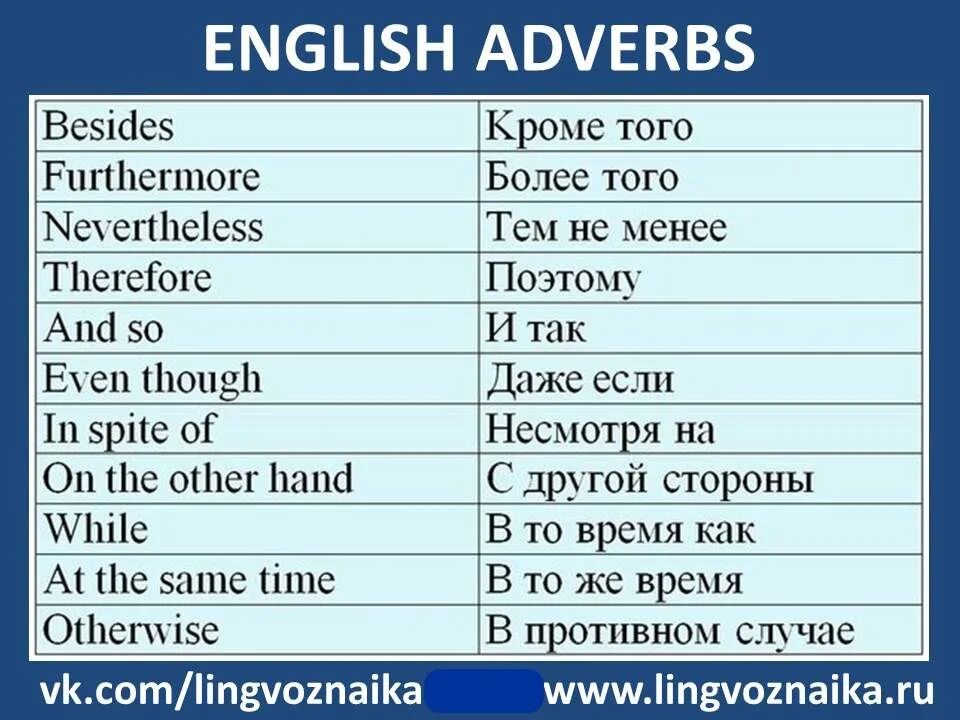 ENGLISH ADVERBS

| Besides | Кроме того |
|---|---|
| Furthermore | Более того |
| Nevertheless | Тем не менее |
| Therefore | Поэтому |
| And so | И так |
| Even though | Даже если |
| In spite of | Несмотря на |
| On the other hand | С другой стороны |
| While | В то время как |
| At the same time | В то же время |
| Otherwise | В противном случае |

vk.com/lingvoznaika www.lingvoznaika.ru